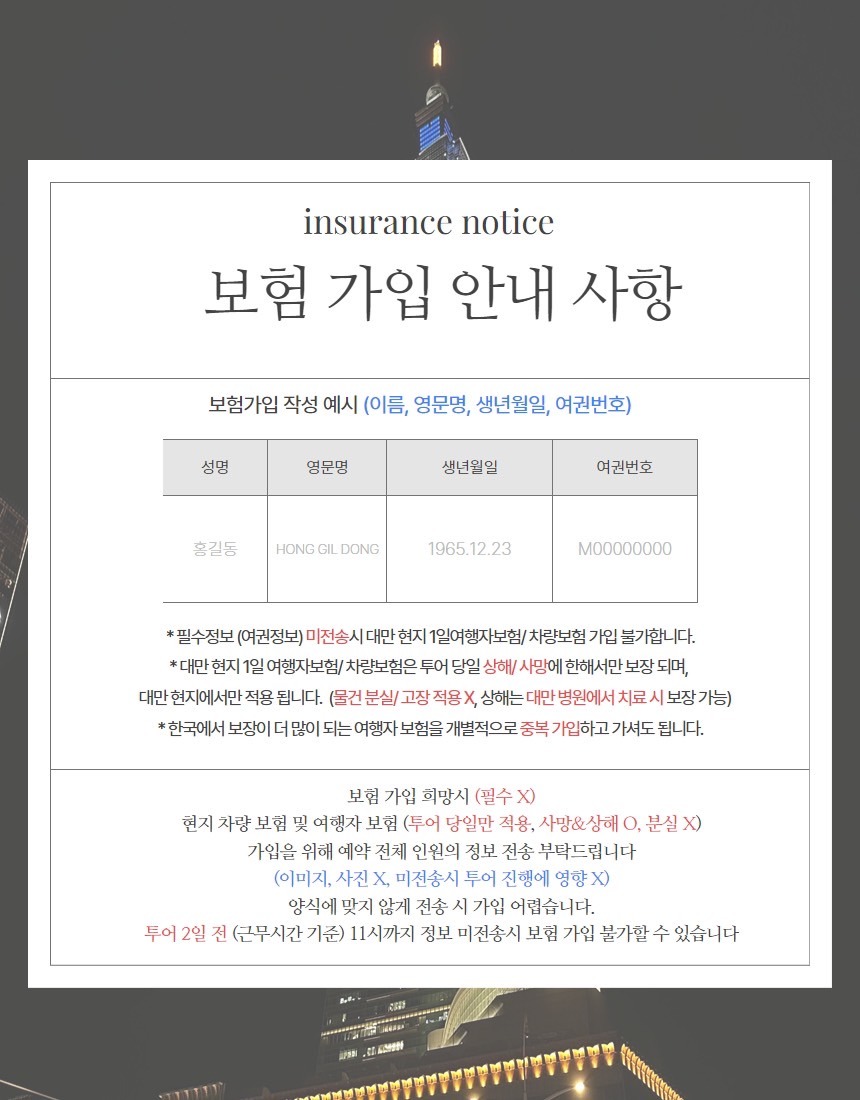 insurance notice

보험 가입 안내 사항

보험가입 작성 예시 (이름, 영문명, 생년월일, 여권번호)

| 성명 | 영문명 | 생년월일 | 여권번호 |
|---|---|---|---|
| 홍길동 | HONG GIL DONG | 1965.12.23 | M00000000 |

* 필수정보 (여권정보) 미전송시 대만 현지 1일여행자보험/ 차량보험 가입 불가합니다.
* 대만 현지 1일 여행자보험/ 차량보험은 투어 당일 상해/ 사망에 한해서만 보장 되며, 대만 현지에서만 적용 됩니다. (물건 분실/ 고장 적용 X, 상해는 대만 병원에서 치료 시 보장 가능)
* 한국에서 보장이 더 많이 되는 여행자 보험을 개별적으로 중복 가입하고 가셔도 됩니다.

보험 가입 희망시 (필수 X)
현지 차량 보험 및 여행자 보험 (투어 당일만 적용, 사망&상해 O, 분실 X)
가입을 위해 예약 전체 인원의 정보 전송 부탁드립니다
(이미지, 사진 X, 미전송시 투어 진행에 영향 X)
양식에 맞지 않게 전송 시 가입 어렵습니다.
투어 2일 전 (근무시간 기준) 11시까지 정보 미전송시 보험 가입 불가할 수 있습니다